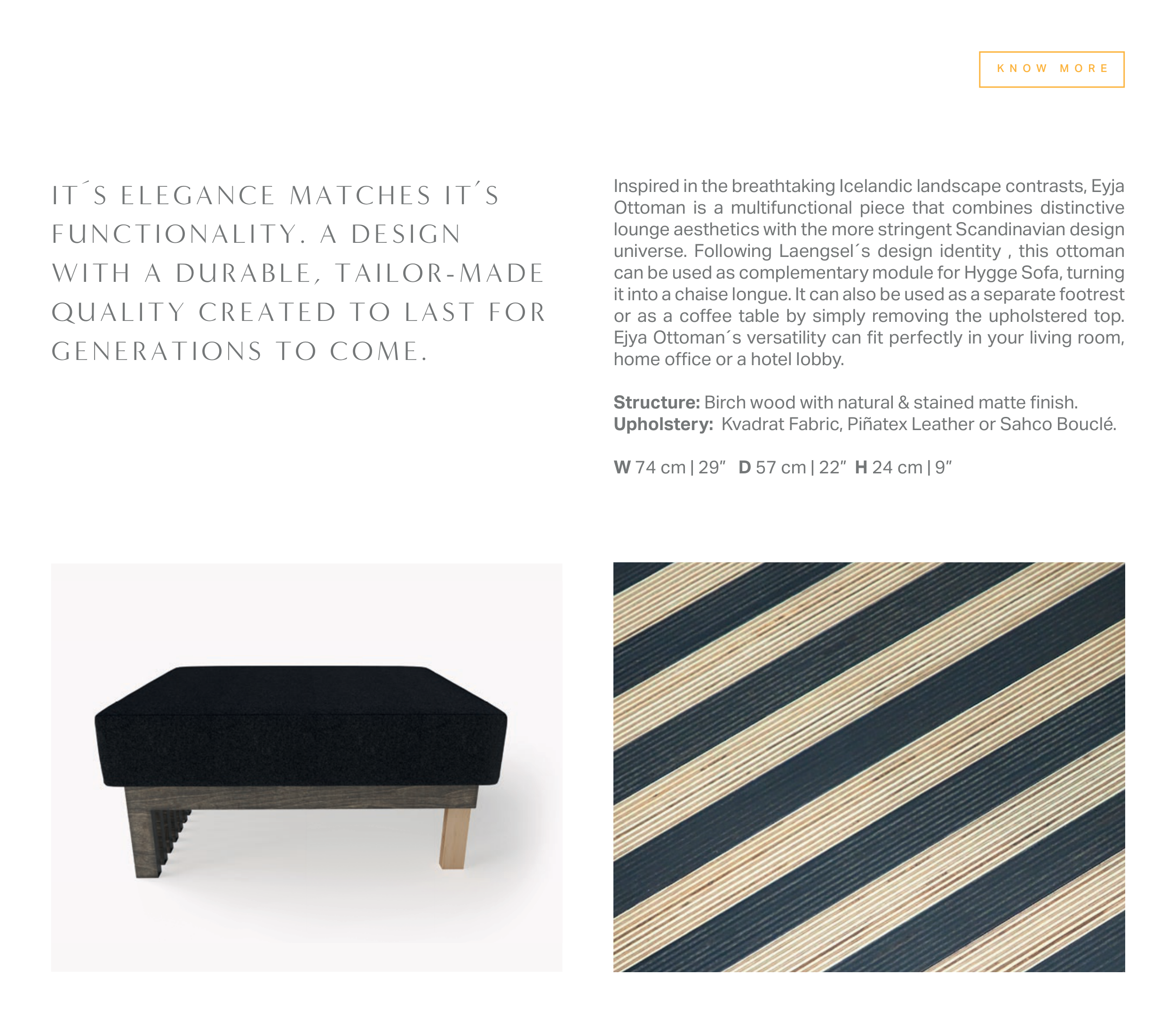 KNOW MORE

IT´S ELEGANCE MATCHES IT´S FUNCTIONALITY. A DESIGN WITH A DURABLE, TAILOR-MADE QUALITY CREATED TO LAST FOR GENERATIONS TO COME.

Inspired in the breathtaking Icelandic landscape contrasts, Eyja Ottoman is a multifunctional piece that combines distinctive lounge aesthetics with the more stringent Scandinavian design universe. Following Laengsel´s design identity , this ottoman can be used as complementary module for Hygge Sofa, turning it into a chaise longue. It can also be used as a separate footrest or as a coffee table by simply removing the upholstered top. Ejya Ottoman´s versatility can fit perfectly in your living room, home office or a hotel lobby.

Structure: Birch wood with natural & stained matte finish.
Upholstery: Kvadrat Fabric, Piñatex Leather or Sahco Bouclé.

W 74 cm | 29" D 57 cm | 22" H 24 cm | 9"